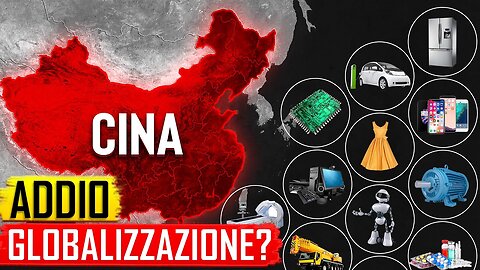 CINA

ADDIO

GLOBALIZZAZIONE?